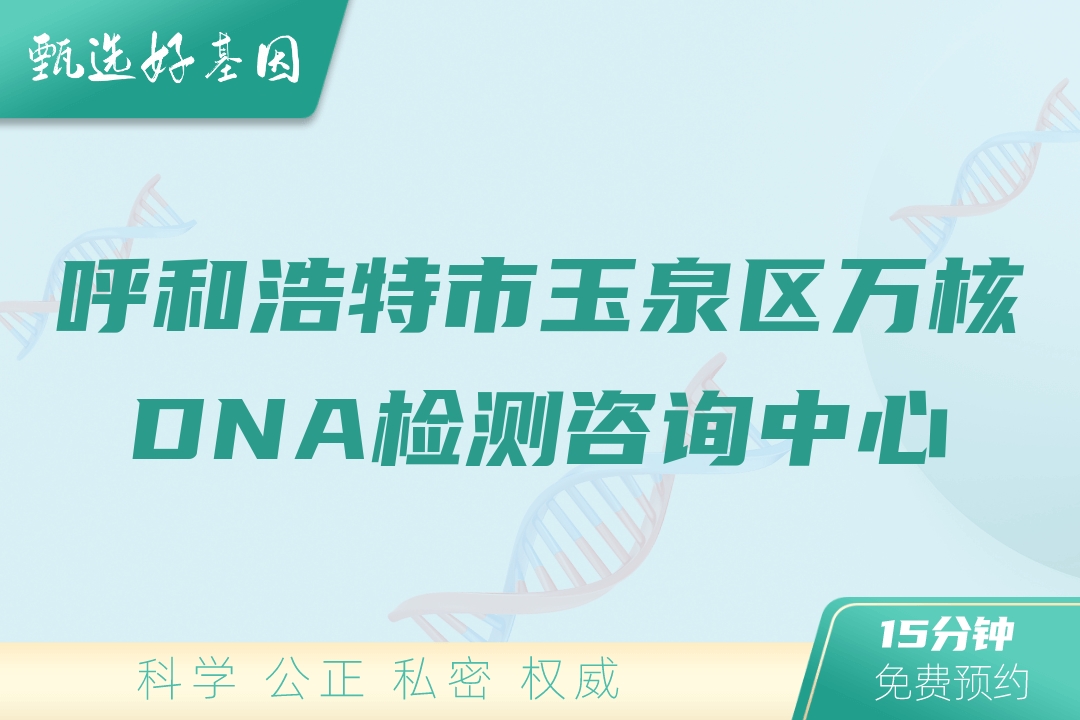 甄选好基因

呼和浩特市玉泉区万核DNA检测咨询中心

科学 公正 私密 权威

15分钟
免费预约